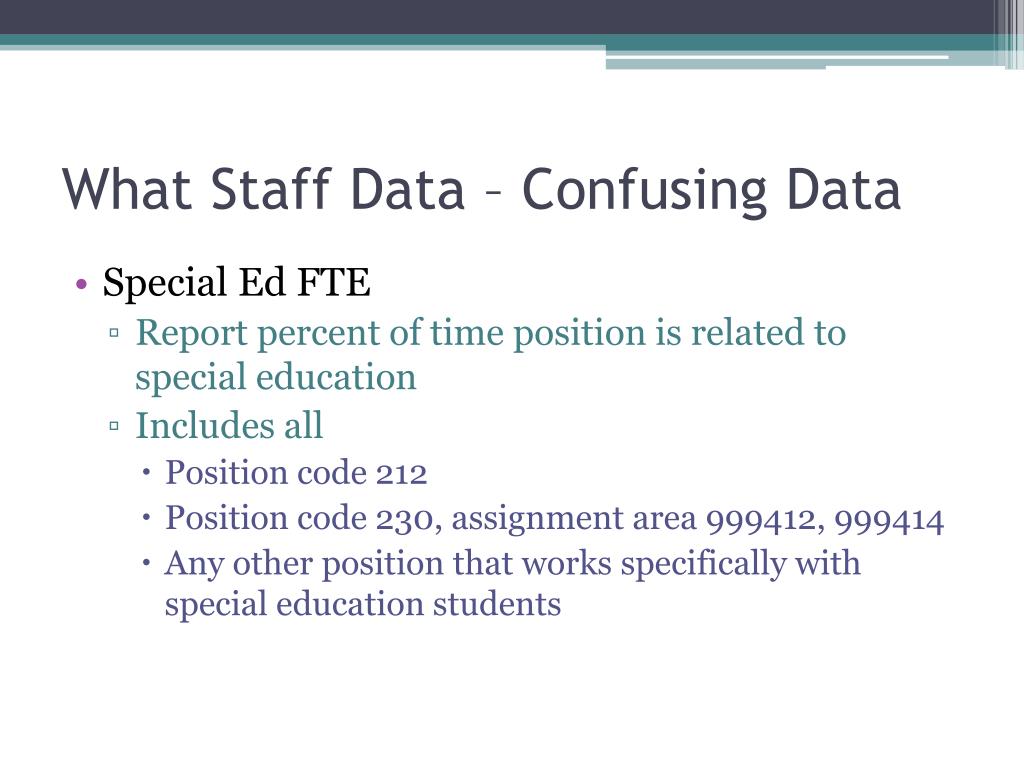 What Staff Data – Confusing Data

• Special Ed FTE
  ▫ Report percent of time position is related to special education
  ▫ Includes all
    • Position code 212
    • Position code 230, assignment area 999412, 999414
    • Any other position that works specifically with special education students